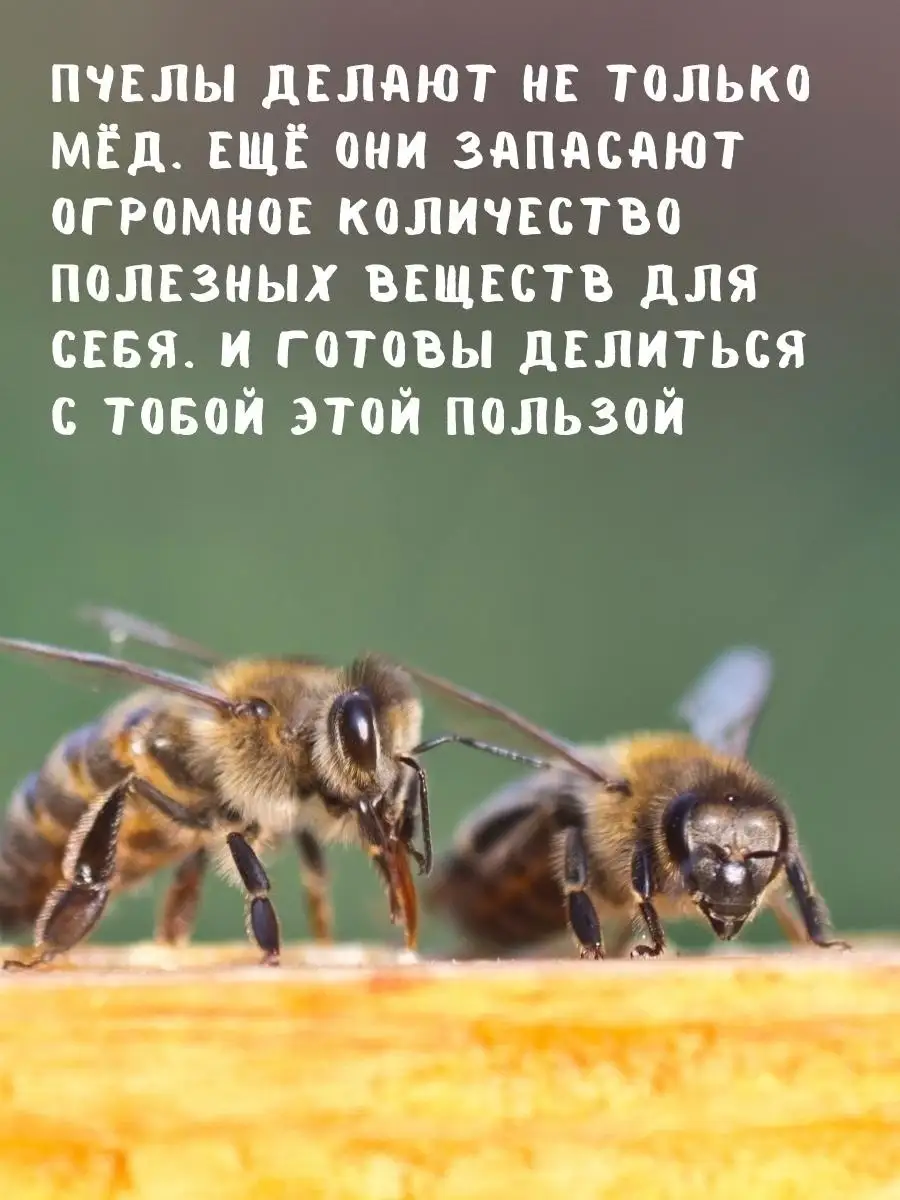 ПЧЕЛЫ ДЕЛАЮТ НЕ ТОЛЬКО МЁД. ЕЩЁ ОНИ ЗАПАСАЮТ ОГРОМНОЕ КОЛИЧЕСТВО ПОЛЕЗНЫХ ВЕЩЕСТВ ДЛЯ СЕБЯ. И ГОТОВЫ ДЕЛИТЬСЯ С ТОБОЙ ЭТОЙ ПОЛЬЗОЙ